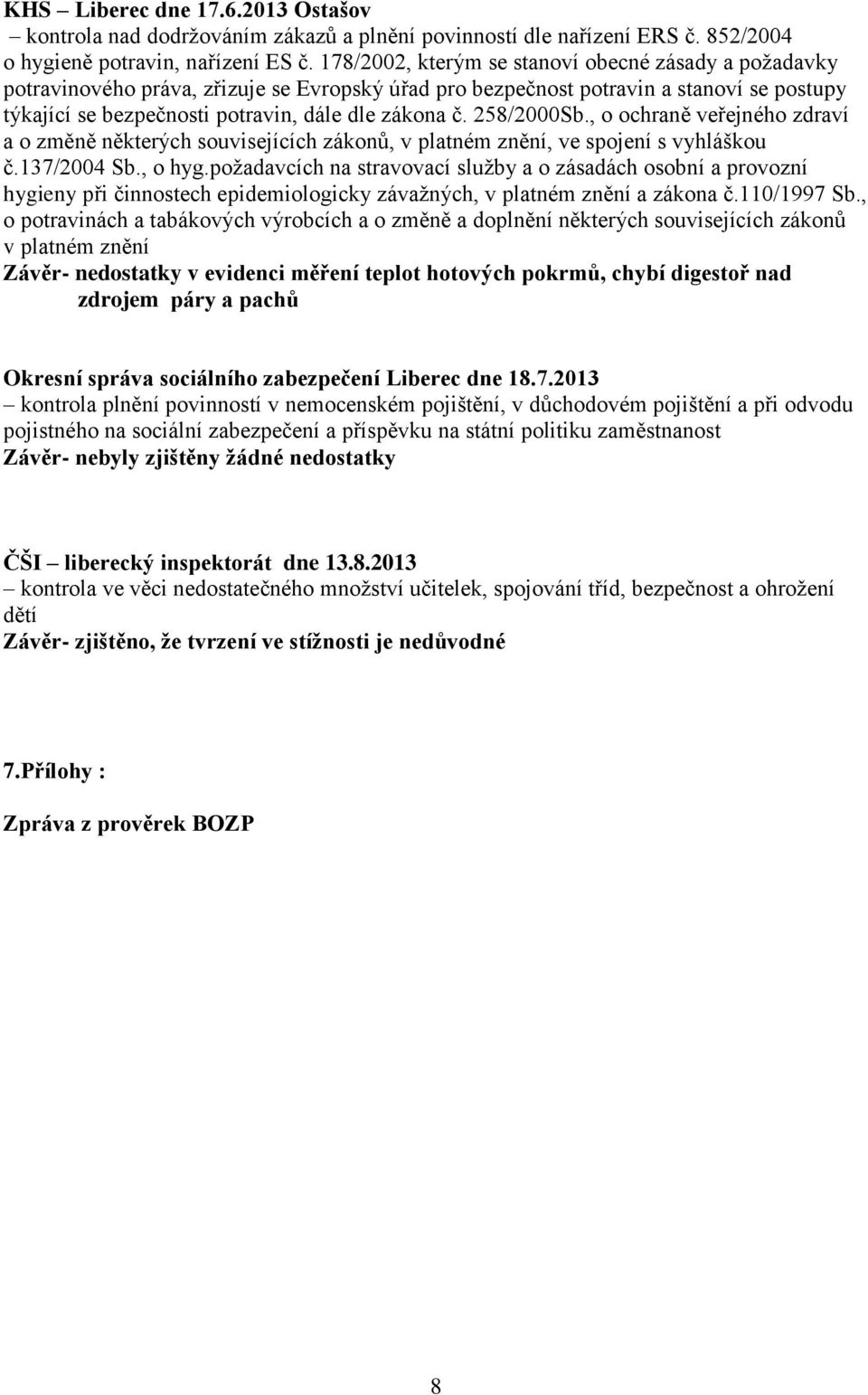 KHS – Liberec dne 17.6.2013 Ostašov
– kontrola nad dodržováním zákazů a plnění povinností dle nařízení ERS č. 852/2004 o hygieně potravin, nařízení ES č. 178/2002, kterým se stanoví obecné zásady a požadavky potravinového práva, zřizuje se Evropský úřad pro bezpečnost potravin a stanoví se postupy týkající se bezpečnosti potravin, dále dle zákona č. 258/2000Sb., o ochraně veřejného zdraví a o změně některých souvisejících zákonů, v platném znění, ve spojení s vyhláškou č.137/2004 Sb., o hyg.požadavcích na stravovací služby a o zásadách osobní a provozní hygieny při činnostech epidemiologicky závažných, v platném znění a zákona č.110/1997 Sb., o potravinách a tabákových výrobcích a o změně a doplnění některých souvisejících zákonů v platném znění
Závěr- nedostatky v evidenci měření teplot hotových pokrmů, chybí digestoř nad zdrojem páry a pachů

Okresní správa sociálního zabezpečení Liberec dne 18.7.2013
– kontrola plnění povinností v nemocenském pojištění, v důchodovém pojištění a při odvodu pojistného na sociální zabezpečení a příspěvku na státní politiku zaměstnanost
Závěr- nebyly zjištěny žádné nedostatky

ČŠI – liberecký inspektorát dne 13.8.2013
– kontrola ve věci nedostatečného množství učitelek, spojování tříd, bezpečnost a ohrožení dětí
Závěr- zjištěno, že tvrzení ve stížnosti je nedůvodné

7.Přílohy :

Zpráva z prověrek BOZP

8